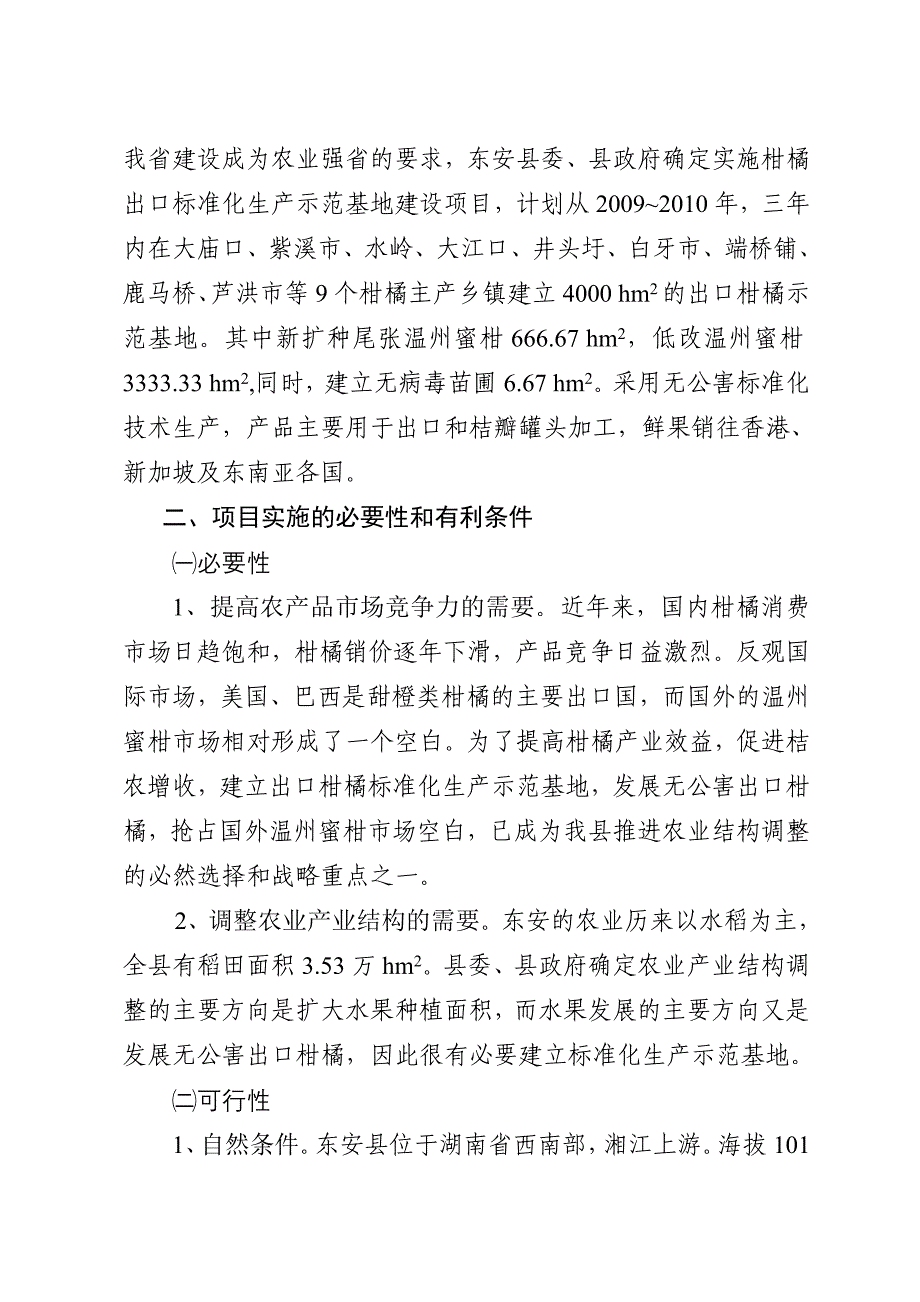 我省建设成为农业强省的要求，东安县委、县政府确定实施柑橘出口标准化生产示范基地建设项目，计划从 2009~2010 年，三年内在大庙口、紫溪市、水岭、大江口、井头圩、白牙市、端桥铺、鹿马桥、芦洪市等 9 个柑橘主产乡镇建立 4000 $hm^2$ 的出口柑橘示范基地。其中新扩种尾张温州蜜柑 666.67 $hm^2$，低改温州蜜柑 3333.33 $hm^2$,同时，建立无病毒苗圃 6.67 $hm^2$。采用无公害标准化技术生产，产品主要用于出口和桔瓣罐头加工，鲜果销往香港、新加坡及东南亚各国。

二、项目实施的必要性和有利条件

㈠必要性

1、提高农产品市场竞争力的需要。近年来，国内柑橘消费市场日趋饱和，柑橘销价逐年下滑，产品竞争日益激烈。反观国际市场，美国、巴西是甜橙类柑橘的主要出口国，而国外的温州蜜柑市场相对形成了一个空白。为了提高柑橘产业效益，促进桔农增收，建立出口柑橘标准化生产示范基地，发展无公害出口柑橘，抢占国外温州蜜柑市场空白，已成为我县推进农业结构调整的必然选择和战略重点之一。

2、调整农业产业结构的需要。东安的农业历来以水稻为主，全县有稻田面积 3.53 万 $hm^2$。县委、县政府确定农业产业结构调整的主要方向是扩大水果种植面积，而水果发展的主要方向又是发展无公害出口柑橘，因此很有必要建立标准化生产示范基地。

㈡可行性

1、自然条件。东安县位于湖南省西南部，湘江上游。海拔 101